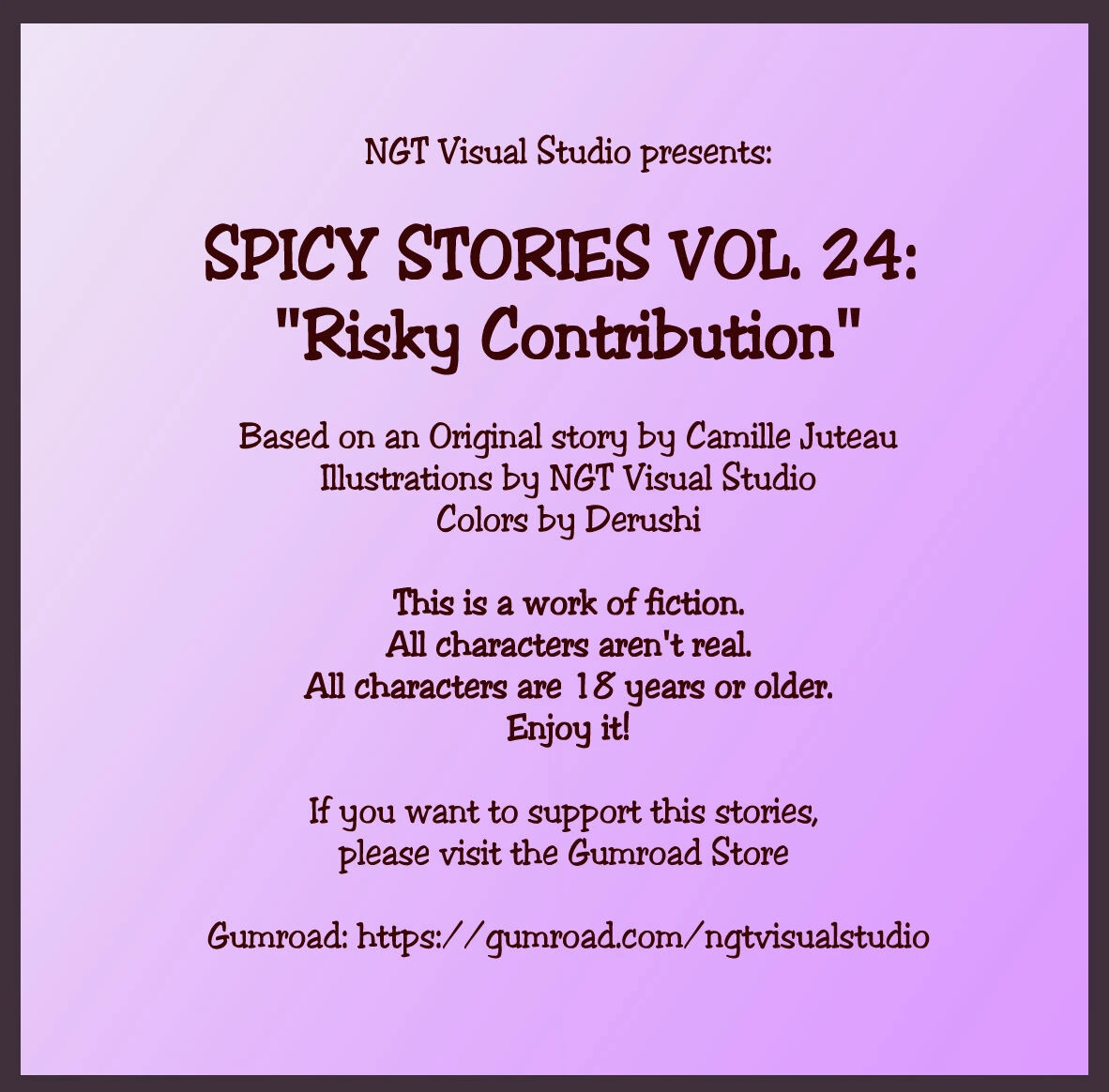 NGT Visual Studio presents:

SPICY STORIES VOL. 24:
"Risky Contribution"

Based on an Original story by Camille Juteau
Illustrations by NGT Visual Studio
Colors by Derushi

This is a work of fiction.
All characters aren't real.
All characters are 18 years or older.
Enjoy it!

If you want to support this stories,
please visit the Gumroad Store

Gumroad: https://gumroad.com/ngtvisualstudio